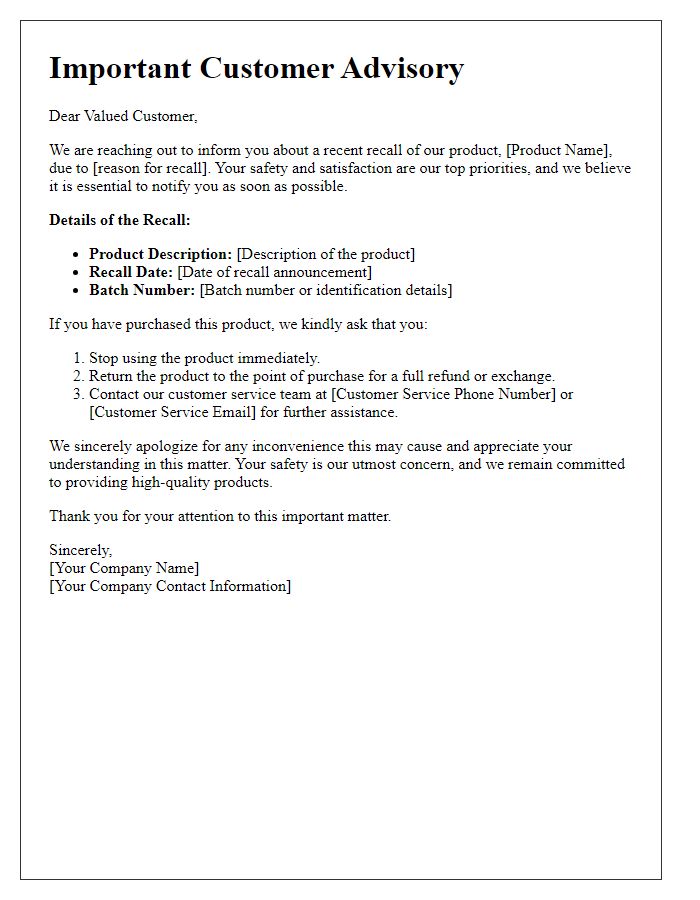 Important Customer Advisory

Dear Valued Customer,

We are reaching out to inform you about a recent recall of our product, [Product Name], due to [reason for recall]. Your safety and satisfaction are our top priorities, and we believe it is essential to notify you as soon as possible.

Details of the Recall:

- Product Description: [Description of the product]
- Recall Date: [Date of recall announcement]
- Batch Number: [Batch number or identification details]

If you have purchased this product, we kindly ask that you:

1. Stop using the product immediately.
2. Return the product to the point of purchase for a full refund or exchange.
3. Contact our customer service team at [Customer Service Phone Number] or [Customer Service Email] for further assistance.

We sincerely apologize for any inconvenience this may cause and appreciate your understanding in this matter. Your safety is our utmost concern, and we remain committed to providing high-quality products.

Thank you for your attention to this important matter.

Sincerely,
[Your Company Name]
[Your Company Contact Information]